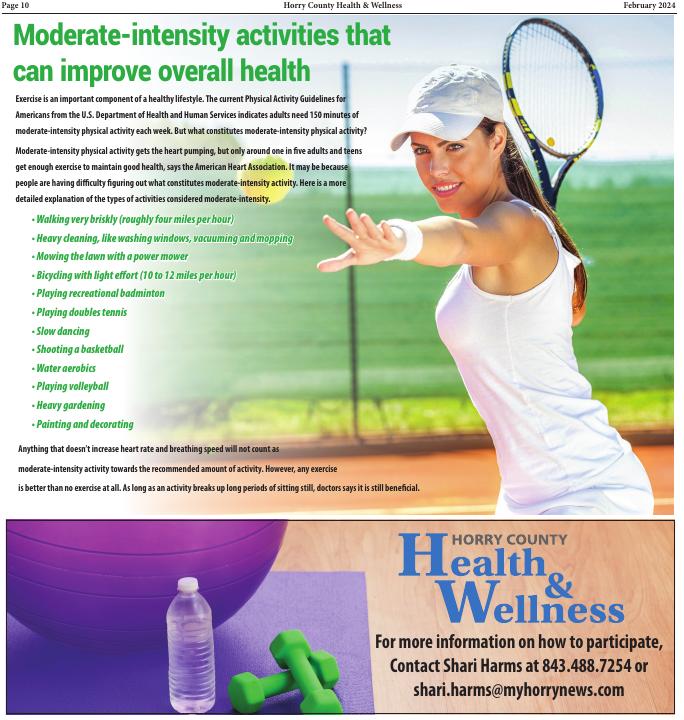 Page 10 Horry County Health & Wellness February 2024

Moderate-intensity activities that can improve overall health

Exercise is an important component of a healthy lifestyle. The current Physical Activity Guidelines for Americans from the U.S. Department of Health and Human Services indicates adults need 150 minutes of moderate-intensity physical activity each week. But what constitutes moderate-intensity physical activity?

Moderate-intensity physical activity gets the heart pumping, but only around one in five adults and teens get enough exercise to maintain good health, says the American Heart Association. It may be because people are having difficulty figuring out what constitutes moderate-intensity activity. Here is a more detailed explanation of the types of activities considered moderate-intensity.

• Walking very briskly (roughly four miles per hour)
• Heavy cleaning, like washing windows, vacuuming and mopping
• Mowing the lawn with a power mower
• Bicycling with light effort (10 to 12 miles per hour)
• Playing recreational badminton
• Playing doubles tennis
• Slow dancing
• Shooting a basketball
• Water aerobics
• Playing volleyball
• Heavy gardening
• Painting and decorating

Anything that doesn't increase heart rate and breathing speed will not count as moderate-intensity activity towards the recommended amount of activity. However, any exercise is better than no exercise at all. As long as an activity breaks up long periods of sitting still, doctors says it is still beneficial.

HORRY COUNTY
Health & Wellness

For more information on how to participate, Contact Shari Harms at 843.488.7254 or shari.harms@myhorrynews.com